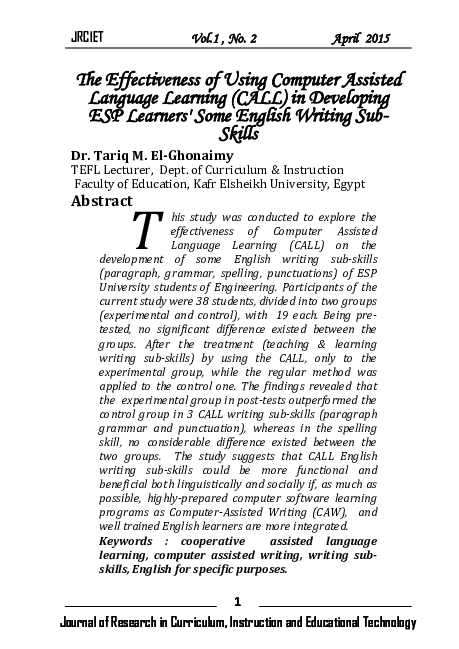 JRCIET Vol.1 , No. 2 April 2015

The Effectiveness of Using Computer Assisted Language Learning (CALL) in Developing ESP Learners' Some English Writing Sub-Skills

Dr. Tariq M. El-Ghonaimy
TEFL Lecturer, Dept. of Curriculum & Instruction
Faculty of Education, Kafr Elsheikh University, Egypt

Abstract

This study was conducted to explore the effectiveness of Computer Assisted Language Learning (CALL) on the development of some English writing sub-skills (paragraph, grammar, spelling, punctuations) of ESP University students of Engineering. Participants of the current study were 38 students, divided into two groups (experimental and control), with 19 each. Being pre-tested, no significant difference existed between the groups. After the treatment (teaching & learning writing sub-skills) by using the CALL, only to the experimental group, while the regular method was applied to the control one. The findings revealed that the experimental group in post-tests outperformed the control group in 3 CALL writing sub-skills (paragraph grammar and punctuation), whereas in the spelling skill, no considerable difference existed between the two groups. The study suggests that CALL English writing sub-skills could be more functional and beneficial both linguistically and socially if, as much as possible, highly-prepared computer software learning programs as Computer-Assisted Writing (CAW), and well trained English learners are more integrated.
Keywords : cooperative assisted language learning, computer assisted writing, writing sub-skills, English for specific purposes.

1

Journal of Research in Curriculum, Instruction and Educational Technology